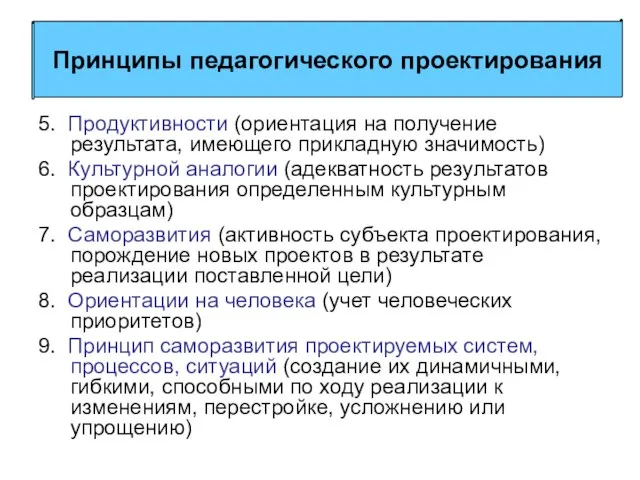 Принципы педагогического проектирования

5. Продуктивности (ориентация на получение результата, имеющего прикладную значимость)

6. Культурной аналогии (адекватность результатов проектирования определенным культурным образцам)

7. Саморазвития (активность субъекта проектирования, порождение новых проектов в результате реализации поставленной цели)

8. Ориентации на человека (учет человеческих приоритетов)

9. Принцип саморазвития проектируемых систем, процессов, ситуаций (создание их динамичными, гибкими, способными по ходу реализации к изменениям, перестройке, усложнению или упрощению)